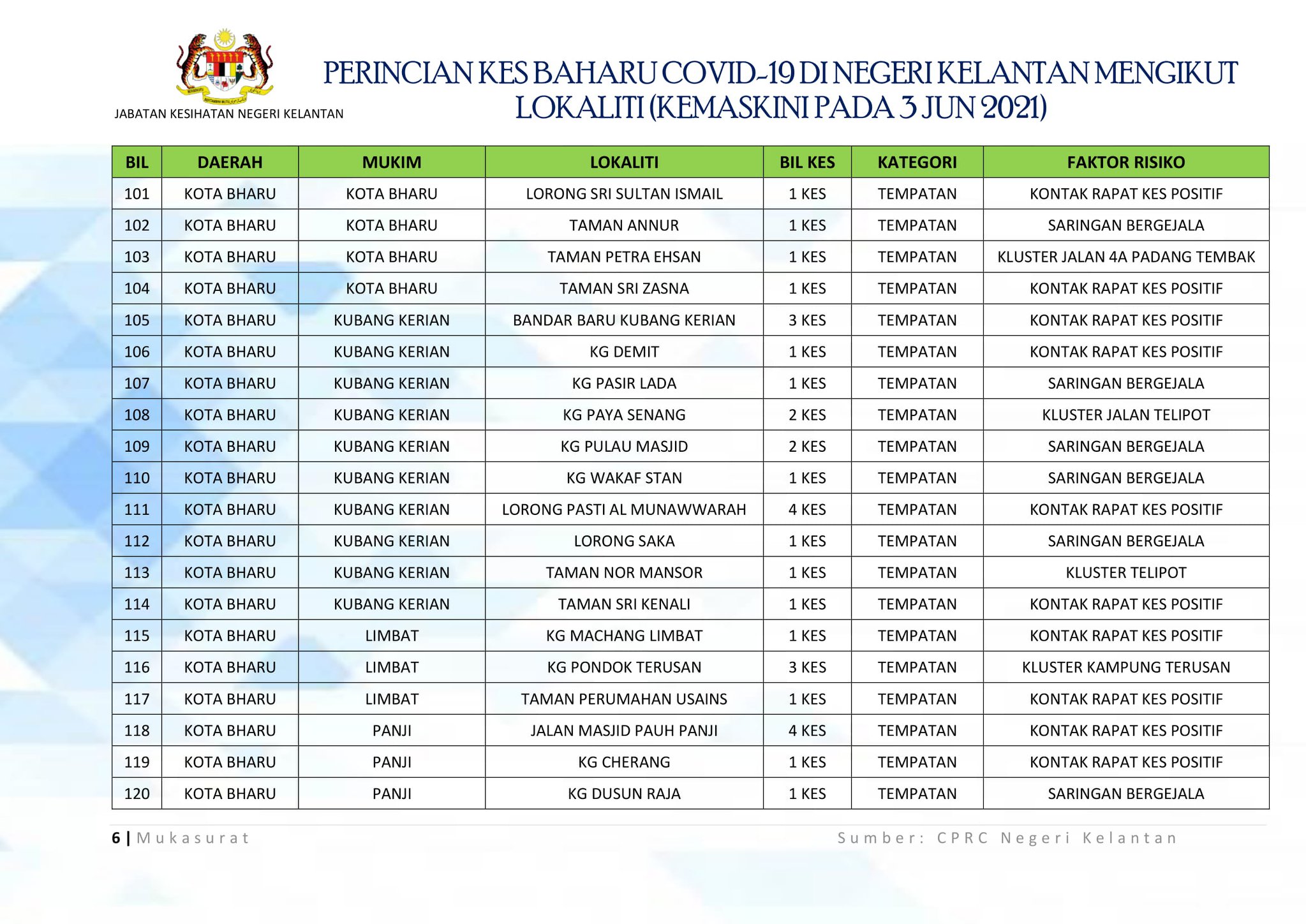 JABATAN KESIHATAN NEGERI KELANTAN

PERINCIAN KES BAHARU COVID-19 DI NEGERI KELANTAN MENGIKUT LOKALITI (KEMASKINI PADA 3 JUN 2021)

| BIL | DAERAH | MUKIM | LOKALITI | BIL KES | KATEGORI | FAKTOR RISIKO |
|---|---|---|---|---|---|---|
| 101 | KOTA BHARU | KOTA BHARU | LORONG SRI SULTAN ISMAIL | 1 KES | TEMPATAN | KONTAK RAPAT KES POSITIF |
| 102 | KOTA BHARU | KOTA BHARU | TAMAN ANNUR | 1 KES | TEMPATAN | SARINGAN BERGEJALA |
| 103 | KOTA BHARU | KOTA BHARU | TAMAN PETRA EHSAN | 1 KES | TEMPATAN | KLUSTER JALAN 4A PADANG TEMBAK |
| 104 | KOTA BHARU | KOTA BHARU | TAMAN SRI ZASNA | 1 KES | TEMPATAN | KONTAK RAPAT KES POSITIF |
| 105 | KOTA BHARU | KUBANG KERIAN | BANDAR BARU KUBANG KERIAN | 3 KES | TEMPATAN | KONTAK RAPAT KES POSITIF |
| 106 | KOTA BHARU | KUBANG KERIAN | KG DEMIT | 1 KES | TEMPATAN | KONTAK RAPAT KES POSITIF |
| 107 | KOTA BHARU | KUBANG KERIAN | KG PASIR LADA | 1 KES | TEMPATAN | SARINGAN BERGEJALA |
| 108 | KOTA BHARU | KUBANG KERIAN | KG PAYA SENANG | 2 KES | TEMPATAN | KLUSTER JALAN TELIPOT |
| 109 | KOTA BHARU | KUBANG KERIAN | KG PULAU MASJID | 2 KES | TEMPATAN | SARINGAN BERGEJALA |
| 110 | KOTA BHARU | KUBANG KERIAN | KG WAKAF STAN | 1 KES | TEMPATAN | SARINGAN BERGEJALA |
| 111 | KOTA BHARU | KUBANG KERIAN | LORONG PASTI AL MUNAWWARAH | 4 KES | TEMPATAN | KONTAK RAPAT KES POSITIF |
| 112 | KOTA BHARU | KUBANG KERIAN | LORONG SAKA | 1 KES | TEMPATAN | SARINGAN BERGEJALA |
| 113 | KOTA BHARU | KUBANG KERIAN | TAMAN NOR MANSOR | 1 KES | TEMPATAN | KLUSTER TELIPOT |
| 114 | KOTA BHARU | KUBANG KERIAN | TAMAN SRI KENALI | 1 KES | TEMPATAN | KONTAK RAPAT KES POSITIF |
| 115 | KOTA BHARU | LIMBAT | KG MACHANG LIMBAT | 1 KES | TEMPATAN | KONTAK RAPAT KES POSITIF |
| 116 | KOTA BHARU | LIMBAT | KG PONDOK TERUSAN | 3 KES | TEMPATAN | KLUSTER KAMPUNG TERUSAN |
| 117 | KOTA BHARU | LIMBAT | TAMAN PERUMAHAN USAINS | 1 KES | TEMPATAN | KONTAK RAPAT KES POSITIF |
| 118 | KOTA BHARU | PANJI | JALAN MASJID PAUH PANJI | 4 KES | TEMPATAN | KONTAK RAPAT KES POSITIF |
| 119 | KOTA BHARU | PANJI | KG CHERANG | 1 KES | TEMPATAN | KONTAK RAPAT KES POSITIF |
| 120 | KOTA BHARU | PANJI | KG DUSUN RAJA | 1 KES | TEMPATAN | SARINGAN BERGEJALA |

6 | Mukasurat

Sumber: CPRC Negeri Kelantan